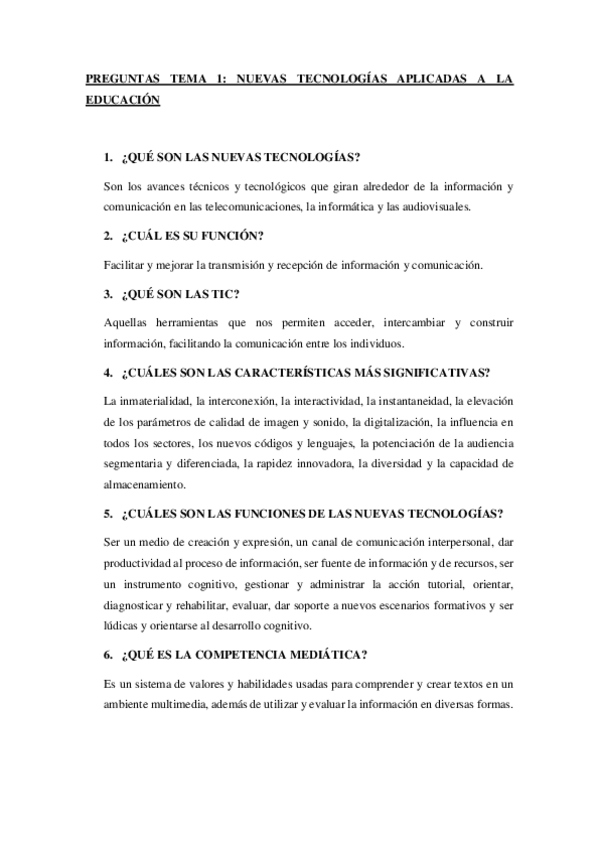 PREGUNTAS TEMA 1: NUEVAS TECNOLOGÍAS APLICADAS A LA EDUCACIÓN

1. ¿QUÉ SON LAS NUEVAS TECNOLOGÍAS?

Son los avances técnicos y tecnológicos que giran alrededor de la información y comunicación en las telecomunicaciones, la informática y las audiovisuales.

2. ¿CUÁL ES SU FUNCIÓN?

Facilitar y mejorar la transmisión y recepción de información y comunicación.

3. ¿QUÉ SON LAS TIC?

Aquellas herramientas que nos permiten acceder, intercambiar y construir información, facilitando la comunicación entre los individuos.

4. ¿CUÁLES SON LAS CARACTERÍSTICAS MÁS SIGNIFICATIVAS?

La inmaterialidad, la interconexión, la interactividad, la instantaneidad, la elevación de los parámetros de calidad de imagen y sonido, la digitalización, la influencia en todos los sectores, los nuevos códigos y lenguajes, la potenciación de la audiencia segmentaria y diferenciada, la rapidez innovadora, la diversidad y la capacidad de almacenamiento.

5. ¿CUÁLES SON LAS FUNCIONES DE LAS NUEVAS TECNOLOGÍAS?

Ser un medio de creación y expresión, un canal de comunicación interpersonal, dar productividad al proceso de información, ser fuente de información y de recursos, ser un instrumento cognitivo, gestionar y administrar la acción tutorial, orientar, diagnosticar y rehabilitar, evaluar, dar soporte a nuevos escenarios formativos y ser lúdicas y orientarse al desarrollo cognitivo.

6. ¿QUÉ ES LA COMPETENCIA MEDIÁTICA?

Es un sistema de valores y habilidades usadas para comprender y crear textos en un ambiente multimedia, además de utilizar y evaluar la información en diversas formas.